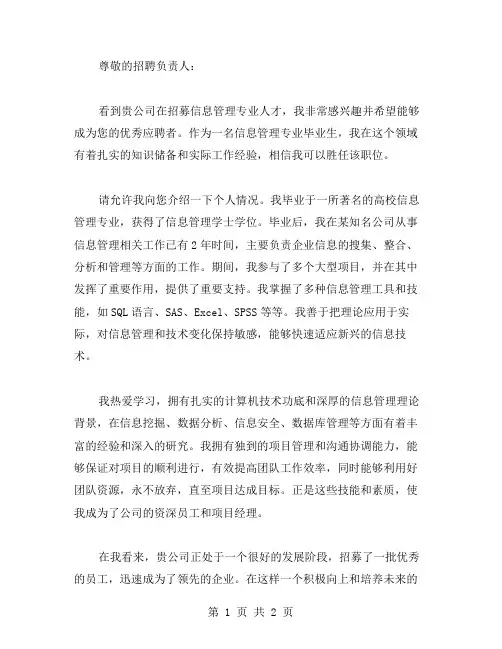 尊敬的招聘负责人：

看到贵公司在招募信息管理专业人才，我非常感兴趣并希望能够成为您的优秀应聘者。作为一名信息管理专业毕业生，我在这个领域有着扎实的知识储备和实际工作经验，相信我可以胜任该职位。

请允许我向您介绍一下个人情况。我毕业于一所著名的高校信息管理专业，获得了信息管理学士学位。毕业后，我在某知名公司从事信息管理相关工作已有2年时间，主要负责企业信息的搜集、整合、分析和管理等方面的工作。期间，我参与了多个大型项目，并在其中发挥了重要作用，提供了重要支持。我掌握了多种信息管理工具和技能，如SQL语言、SAS、Excel、SPSS等等。我善于把理论应用于实际，对信息管理和技术变化保持敏感，能够快速适应新兴的信息技术。

我热爱学习，拥有扎实的计算机技术功底和深厚的信息管理理论背景，在信息挖掘、数据分析、信息安全、数据库管理等方面有着丰富的经验和深入的研究。我拥有独到的项目管理和沟通协调能力，能够保证对项目的顺利进行，有效提高团队工作效率，同时能够利用好团队资源，永不放弃，直至项目达成目标。正是这些技能和素质，使我成为了公司的资深员工和项目经理。

在我看来，贵公司正处于一个很好的发展阶段，招募了一批优秀的员工，迅速成为了领先的企业。在这样一个积极向上和培养未来的

第 1 页 共 2 页